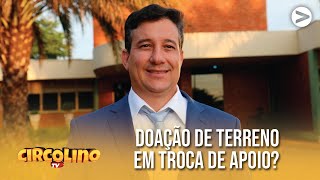 CIRCOLINO TV

DOAÇÃO DE TERRENO EM TROCA DE APOIO?